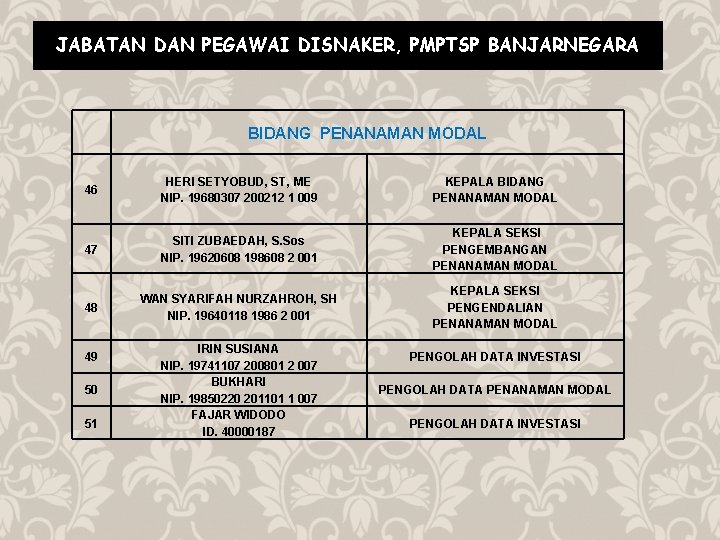 JABATAN DAN PEGAWAI DISNAKER, PMPTSP BANJARNEGARA

| | BIDANG PENANAMAN MODAL | |
|---|---|---|
| 46 | HERI SETYOBUD, ST, ME NIP. 19680307 200212 1 009 | KEPALA BIDANG PENANAMAN MODAL |
| 47 | SITI ZUBAEDAH, S.Sos NIP. 19620608 198608 2 001 | KEPALA SEKSI PENGEMBANGAN PENANAMAN MODAL |
| 48 | WAN SYARIFAH NURZAHROH, SH NIP. 19640118 1986 2 001 | KEPALA SEKSI PENGENDALIAN PENANAMAN MODAL |
| 49 | IRIN SUSIANA NIP. 19741107 200801 2 007 | PENGOLAH DATA INVESTASI |
| 50 | BUKHARI NIP. 19850220 201101 1 007 | PENGOLAH DATA PENANAMAN MODAL |
| 51 | FAJAR WIDODO ID. 40000187 | PENGOLAH DATA INVESTASI |